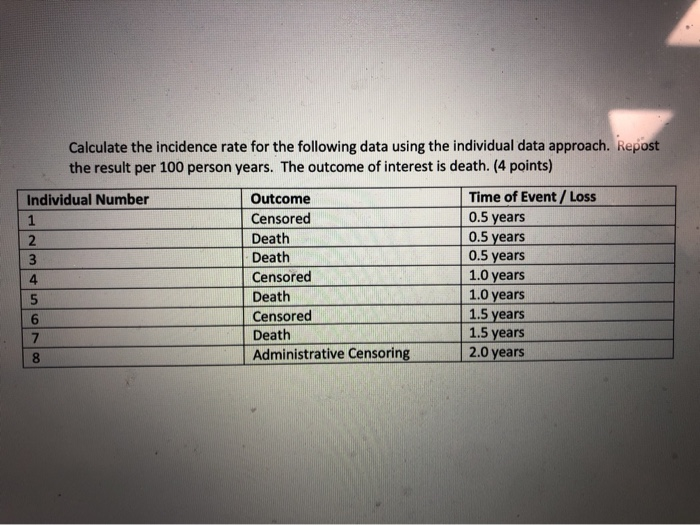 Calculate the incidence rate for the following data using the individual data approach. Repost the result per 100 person years. The outcome of interest is death. (4 points)

| Individual Number | Outcome | Time of Event / Loss |
|---|---|---|
| 1 | Censored | 0.5 years |
| 2 | Death | 0.5 years |
| 3 | Death | 0.5 years |
| 4 | Censored | 1.0 years |
| 5 | Death | 1.0 years |
| 6 | Censored | 1.5 years |
| 7 | Death | 1.5 years |
| 8 | Administrative Censoring | 2.0 years |